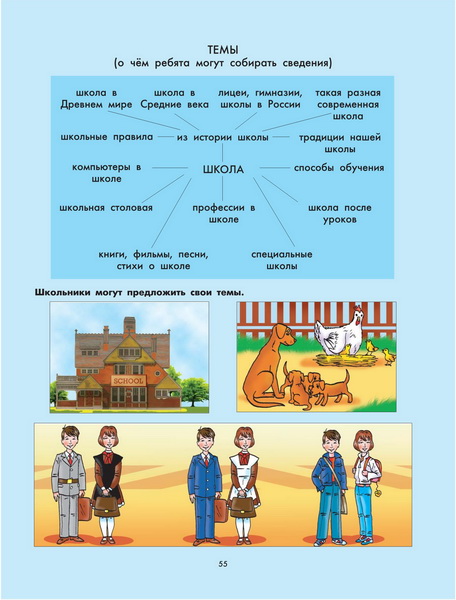 ТЕМЫ
(о чём ребята могут собирать сведения)

школа в Древнем мире

школа в Средние века

лицеи, гимназии, школы в России

такая разная современная школа

школьные правила

из истории школы

традиции нашей школы

компьютеры в школе

ШКОЛА

способы обучения

школьная столовая

профессии в школе

школа после уроков

книги, фильмы, песни, стихи о школе

специальные школы

Школьники могут предложить свои темы.

SCHOOL

55